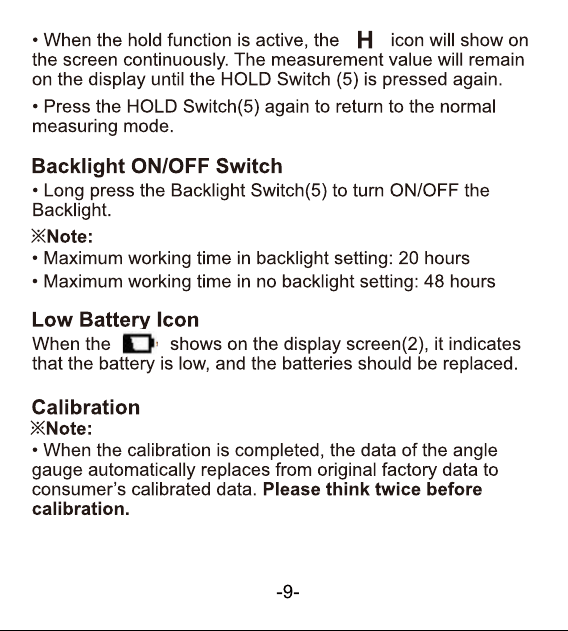 • When the hold function is active, the H icon will show on the screen continuously. The measurement value will remain on the display until the HOLD Switch (5) is pressed again.

• Press the HOLD Switch(5) again to return to the normal measuring mode.

Backlight ON/OFF Switch
• Long press the Backlight Switch(5) to turn ON/OFF the Backlight.
※Note:
• Maximum working time in backlight setting: 20 hours
• Maximum working time in no backlight setting: 48 hours

Low Battery Icon
When the shows on the display screen(2), it indicates that the battery is low, and the batteries should be replaced.

Calibration
※Note:
• When the calibration is completed, the data of the angle gauge automatically replaces from original factory data to consumer's calibrated data. Please think twice before calibration.

-9-